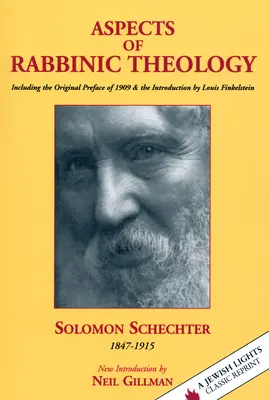 ASPECTS OF RABBINIC THEOLOGY

Including the Original Preface of 1909 & the Introduction by Louis Finkelstein

SOLOMON SCHECHTER
1847-1915

New Introduction by
NEIL GILLMAN

A JEWISH LIGHTS CLASSIC REPRINT